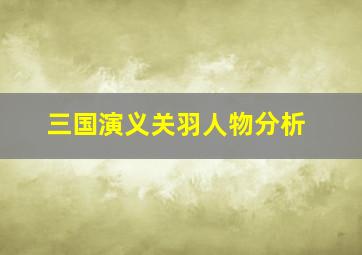 三国演义关羽人物分析